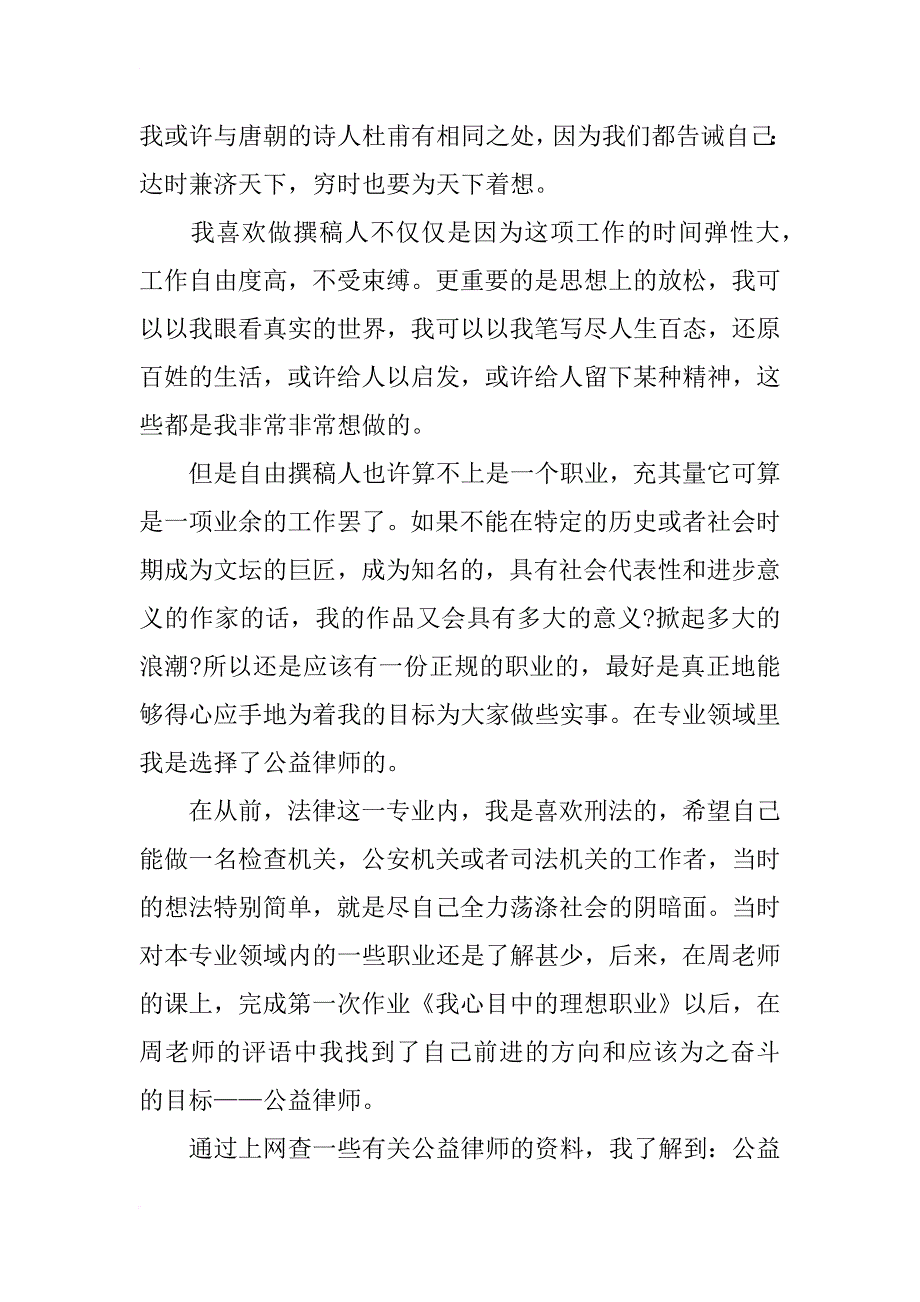 我或许与唐朝的诗人杜甫有相同之处，因为我们都告诫自己：达时兼济天下，穷时也要为天下着想。

我喜欢做撰稿人不仅仅是因为这项工作的时间弹性大，工作自由度高，不受束缚。更重要的是思想上的放松，我可以以我眼看真实的世界，我可以以我笔写尽人生百态，还原百姓的生活，或许给人以启发，或许给人留下某种精神，这些都是我非常非常想做的。

但是自由撰稿人也许算不上是一个职业，充其量它可算是一项业余的工作罢了。如果不能在特定的历史或者社会时期成为文坛的巨匠，成为知名的，具有社会代表性和进步意义的作家的话，我的作品又会具有多大的意义?掀起多大的浪潮?所以还是应该有一份正规的职业的，最好是真正地能够得心应手地为着我的目标为大家做些实事。在专业领域里我是选择了公益律师的。

在从前，法律这一专业内，我是喜欢刑法的，希望自己能做一名检查机关，公安机关或者司法机关的工作者，当时的想法特别简单，就是尽自己全力荡涤社会的阴暗面。当时对本专业领域内的一些职业还是了解甚少，后来，在周老师的课上，完成第一次作业《我心目中的理想职业》以后，在周老师的评语中我找到了自己前进的方向和应该为之奋斗的目标——公益律师。

通过上网查一些有关公益律师的资料，我了解到：公益